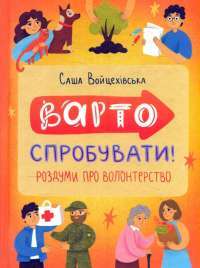 Саша Войцехівська

ВАРТО

СПРОБУВАТИ!

РОЗДУМИ ПРО ВОЛОНТЕРСТВО